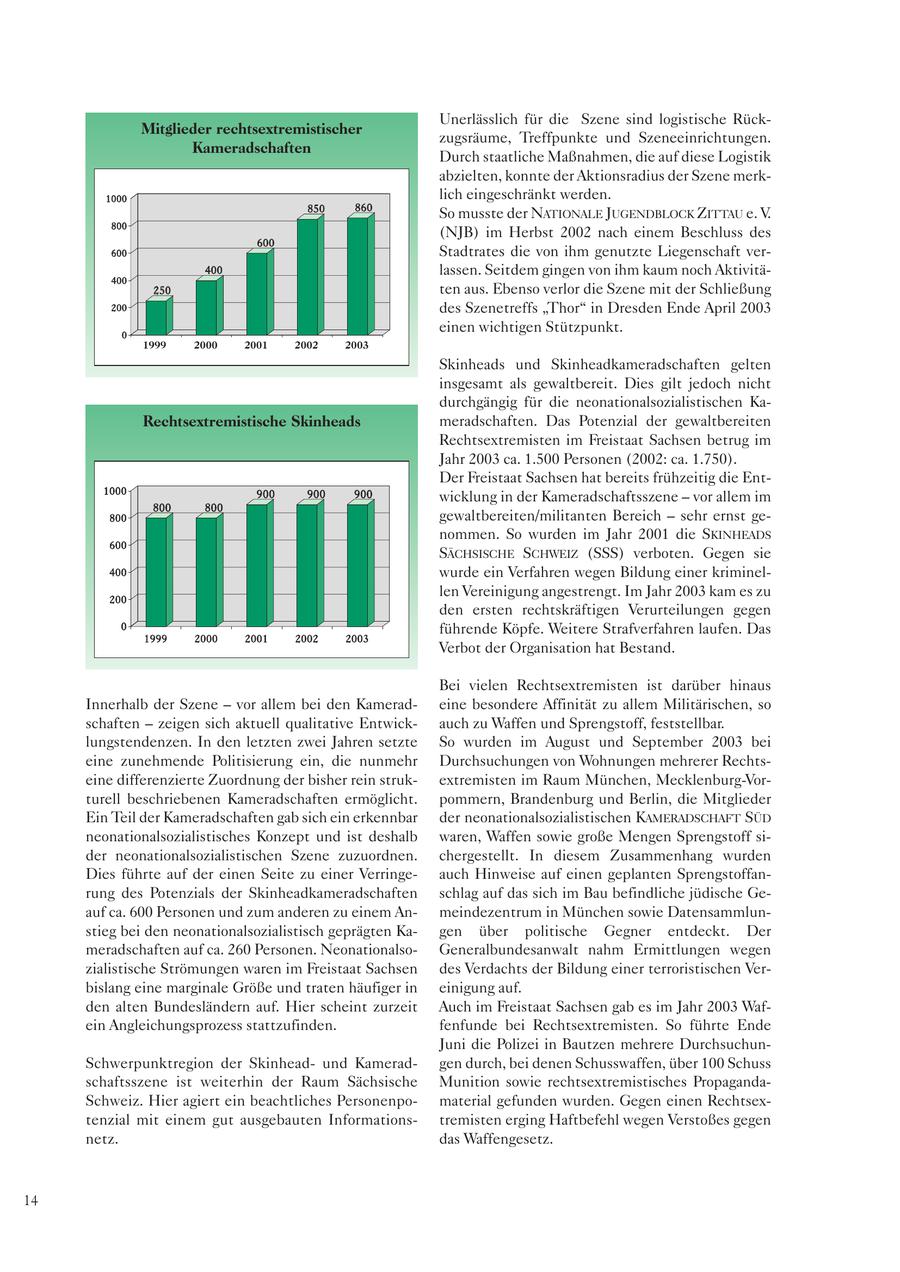 Mitglieder rechtsextremistischer Kameradschaften

1000
800
600
400
200
0

250
400
600
850
860

1999 2000 2001 2002 2003

Rechtsextremistische Skinheads

1000
800
600
400
200
0

800
800
900
900
900

1999 2000 2001 2002 2003

Innerhalb der Szene – vor allem bei den Kameradschaften – zeigen sich aktuell qualitative Entwicklungstendenzen. In den letzten zwei Jahren setzte eine zunehmende Politisierung ein, die nunmehr eine differenzierte Zuordnung der bisher rein strukturell beschriebenen Kameradschaften ermöglicht. Ein Teil der Kameradschaften gab sich ein erkennbar neonationalsozialistisches Konzept und ist deshalb der neonationalsozialistischen Szene zuzuordnen. Dies führte auf der einen Seite zu einer Verringerung des Potenzials der Skinheadkameradschaften auf ca. 600 Personen und zum anderen zu einem Anstieg bei den neonationalsozialistisch geprägten Kameradschaften auf ca. 260 Personen. Neonationalsozialistische Strömungen waren im Freistaat Sachsen bislang eine marginale Größe und traten häufiger in den alten Bundesländern auf. Hier scheint zurzeit ein Angleichungsprozess stattzufinden.

Schwerpunktregion der Skinhead- und Kameradschaftsszene ist weiterhin der Raum Sächsische Schweiz. Hier agiert ein beachtliches Personenpotenzial mit einem gut ausgebauten Informationsnetz.

Unerlässlich für die Szene sind logistische Rückzugsräume, Treffpunkte und Szeneeinrichtungen. Durch staatliche Maßnahmen, die auf diese Logistik abzielten, konnte der Aktionsradius der Szene merklich eingeschränkt werden.
So musste der NATIONALE JUGENDBLOCK ZITTAU e. V. (NJB) im Herbst 2002 nach einem Beschluss des Stadtrates die von ihm genutzte Liegenschaft verlassen. Seitdem gingen von ihm kaum noch Aktivitäten aus. Ebenso verlor die Szene mit der Schließung des Szenetreffs „Thor“ in Dresden Ende April 2003 einen wichtigen Stützpunkt.

Skinheads und Skinheadkameradschaften gelten insgesamt als gewaltbereit. Dies gilt jedoch nicht durchgängig für die neonationalsozialistischen Kameradschaften. Das Potenzial der gewaltbereiten Rechtsextremisten im Freistaat Sachsen betrug im Jahr 2003 ca. 1.500 Personen (2002: ca. 1.750).
Der Freistaat Sachsen hat bereits frühzeitig die Entwicklung in der Kameradschaftsszene – vor allem im gewaltbereiten/militanten Bereich – sehr ernst genommen. So wurden im Jahr 2001 die SKINHEADS SÄCHSISCHE SCHWEIZ (SSS) verboten. Gegen sie wurde ein Verfahren wegen Bildung einer kriminellen Vereinigung angestrengt. Im Jahr 2003 kam es zu den ersten rechtskräftigen Verurteilungen gegen führende Köpfe. Weitere Strafverfahren laufen. Das Verbot der Organisation hat Bestand.

Bei vielen Rechtsextremisten ist darüber hinaus eine besondere Affinität zu allem Militärischen, so auch zu Waffen und Sprengstoff, feststellbar.
So wurden im August und September 2003 bei Durchsuchungen von Wohnungen mehrerer Rechtsextremisten im Raum München, Mecklenburg-Vorpommern, Brandenburg und Berlin, die Mitglieder der neonationalsozialistischen KAMERADSCHAFT SÜD waren, Waffen sowie große Mengen Sprengstoff sichergestellt. In diesem Zusammenhang wurden auch Hinweise auf einen geplanten Sprengstoffanschlag auf das sich im Bau befindliche jüdische Gemeindezentrum in München sowie Datensammlungen über politische Gegner entdeckt. Der Generalbundesanwalt nahm Ermittlungen wegen des Verdachts der Bildung einer terroristischen Vereinigung auf.
Auch im Freistaat Sachsen gab es im Jahr 2003 Waffenfunde bei Rechtsextremisten. So führte Ende Juni die Polizei in Bautzen mehrere Durchsuchungen durch, bei denen Schusswaffen, über 100 Schuss Munition sowie rechtsextremistisches Propagandamaterial gefunden wurden. Gegen einen Rechtsextremisten erging Haftbefehl wegen Verstoßes gegen das Waffengesetz.

14